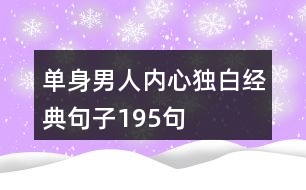 单身男人内心独白经典句子195句